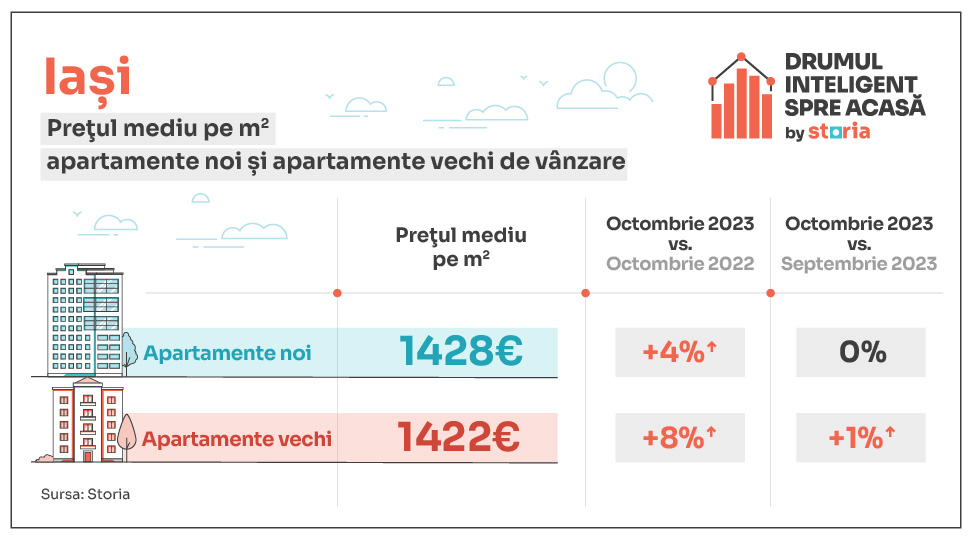 Iași

Preţul mediu pe m²

apartamente noi și apartamente vechi de vânzare

DRUMUL INTELIGENT SPRE ACASĂ by storia

|  | Preţul mediu pe m² | Octombrie 2023 vs. Octombrie 2022 | Octombrie 2023 vs. Septembrie 2023 |
|---|---|---|---|
| Apartamente noi | 1428€ | +4%↑ | 0% |
| Apartamente vechi | 1422€ | +8%↑ | +1%↑ |

Sursa: Storia